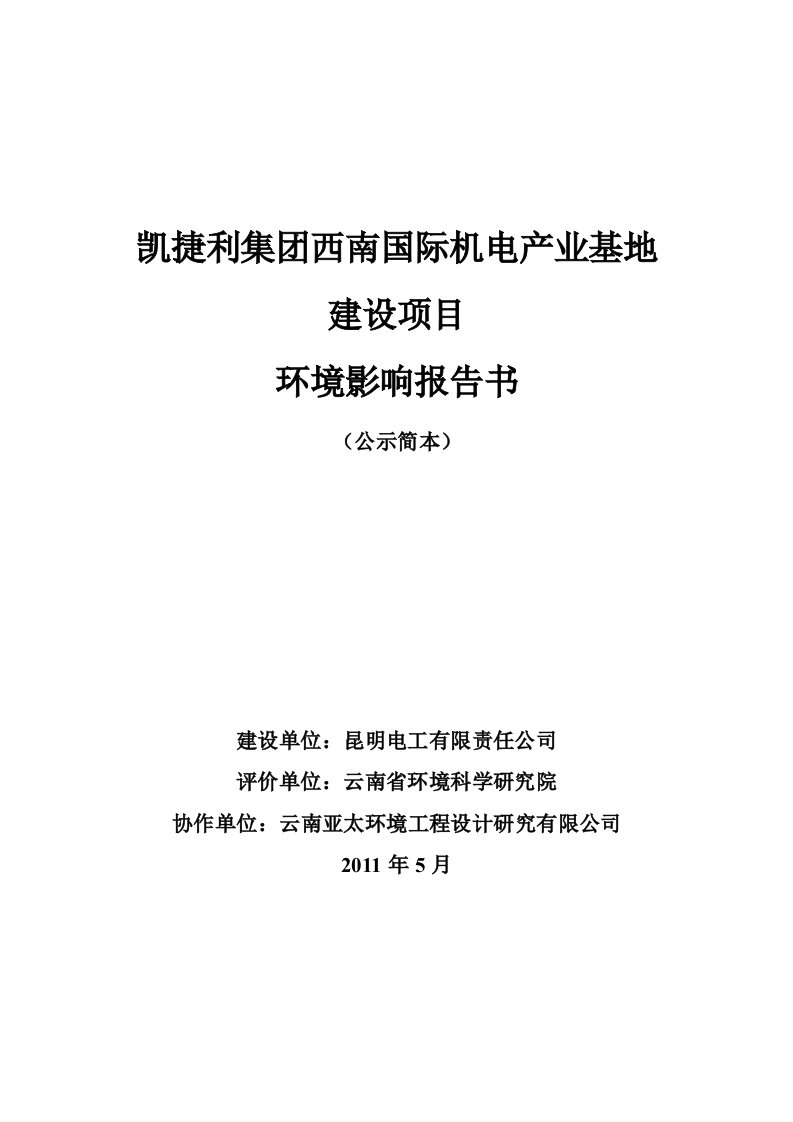 凯捷利集团西南国际机电产业基地

建设项目

环境影响报告书

（公示简本）

建设单位：昆明电工有限责任公司

评价单位：云南省环境科学研究院

协作单位：云南亚太环境工程设计研究有限公司

2011 年 5 月